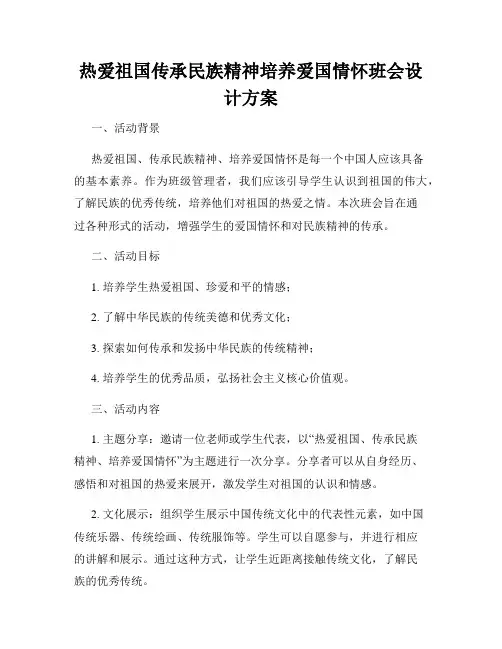 热爱祖国传承民族精神培养爱国情怀班会设计方案

一、活动背景

热爱祖国、传承民族精神、培养爱国情怀是每一个中国人应该具备的基本素养。作为班级管理者，我们应该引导学生认识到祖国的伟大，了解民族的优秀传统，培养他们对祖国的热爱之情。本次班会旨在通过各种形式的活动，增强学生的爱国情怀和对民族精神的传承。

二、活动目标

1. 培养学生热爱祖国、珍爱和平的情感；

2. 了解中华民族的传统美德和优秀文化；

3. 探索如何传承和发扬中华民族的传统精神；

4. 培养学生的优秀品质，弘扬社会主义核心价值观。

三、活动内容

1. 主题分享：邀请一位老师或学生代表，以“热爱祖国、传承民族精神、培养爱国情怀”为主题进行一次分享。分享者可以从自身经历、感悟和对祖国的热爱来展开，激发学生对祖国的认识和情感。

2. 文化展示：组织学生展示中国传统文化中的代表性元素，如中国传统乐器、传统绘画、传统服饰等。学生可以自愿参与，并进行相应的讲解和展示。通过这种方式，让学生近距离接触传统文化，了解民族的优秀传统。